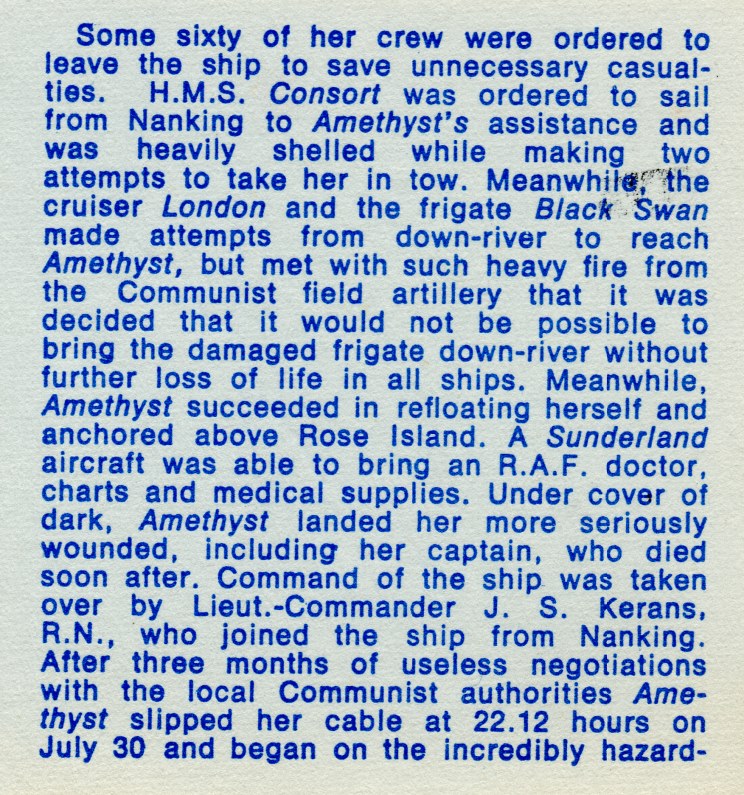 Some sixty of her crew were ordered to leave the ship to save unnecessary casualties. H.M.S. Consort was ordered to sail from Nanking to Amethyst's assistance and was heavily shelled while making two attempts to take her in tow. Meanwhile, the cruiser London and the frigate Black Swan made attempts from down-river to reach Amethyst, but met with such heavy fire from the Communist field artillery that it was decided that it would not be possible to bring the damaged frigate down-river without further loss of life in all ships. Meanwhile, Amethyst succeeded in refloating herself and anchored above Rose Island. A Sunderland aircraft was able to bring an R.A.F. doctor, charts and medical supplies. Under cover of dark, Amethyst landed her more seriously wounded, including her captain, who died soon after. Command of the ship was taken over by Lieut.-Commander J. S. Kerans, R.N., who joined the ship from Nanking. After three months of useless negotiations with the local Communist authorities Amethyst slipped her cable at 22.12 hours on July 30 and began on the incredibly hazard-